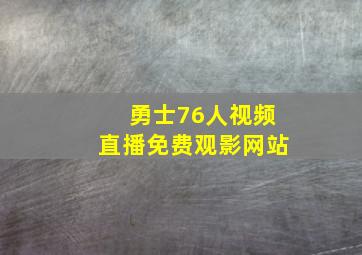 勇士76人视频
直播免费观影网站